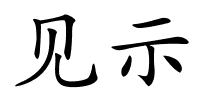 见示